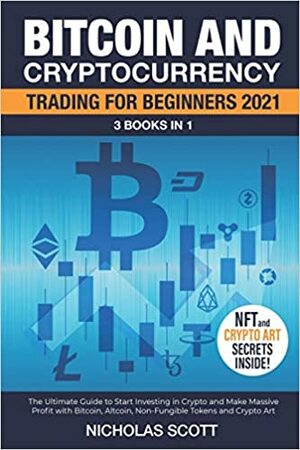 BITCOIN AND CRYPTOCURRENCY

TRADING FOR BEGINNERS 2021

3 BOOKS IN 1

NFT and CRYPTO ART SECRETS INSIDE!

The Ultimate Guide to Start Investing in Crypto and Make Massive Profit with Bitcoin, Altcoin, Non-Fungible Tokens and Crypto Art

NICHOLAS SCOTT